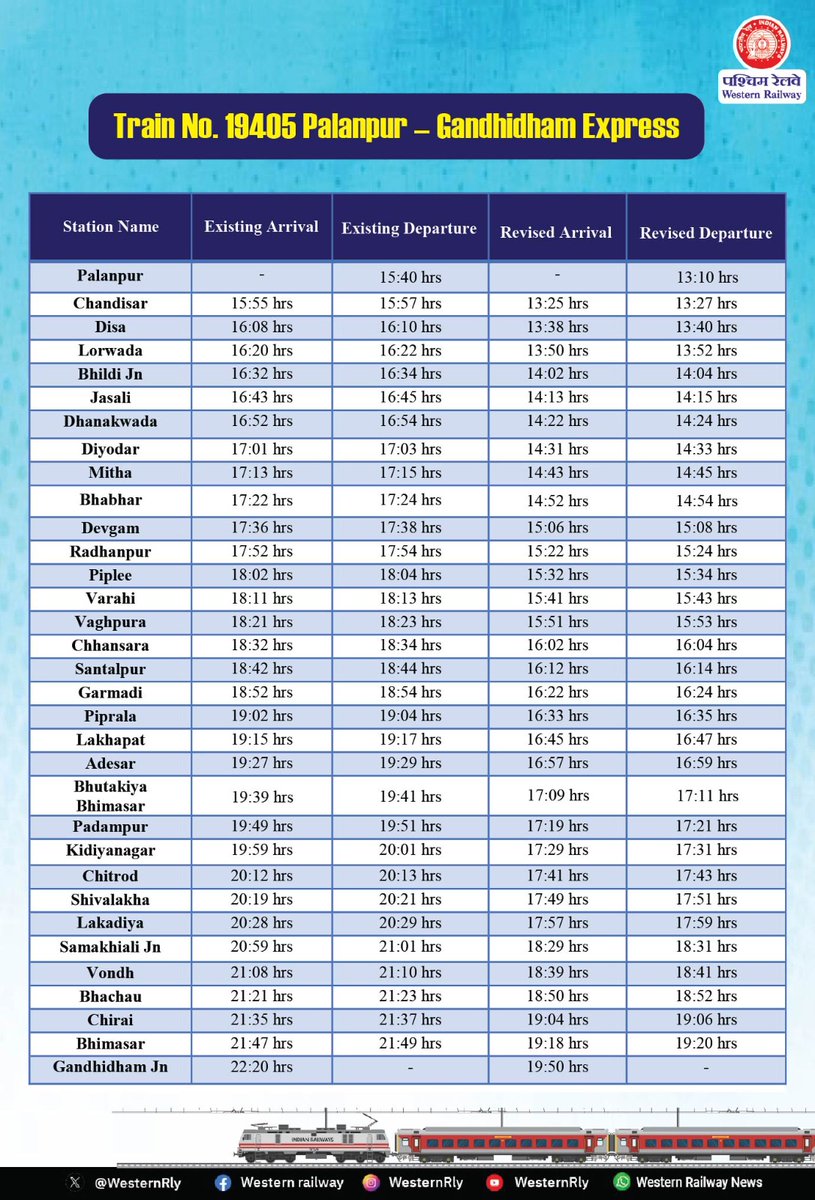 पश्चिम रेलवे
Western Railway

Train No. 19405 Palanpur – Gandhidham Express

| Station Name | Existing Arrival | Existing Departure | Revised Arrival | Revised Departure |
|---|---|---|---|---|
| Palanpur | - | 15:40 hrs | - | 13:10 hrs |
| Chandisar | 15:55 hrs | 15:57 hrs | 13:25 hrs | 13:27 hrs |
| Disa | 16:08 hrs | 16:10 hrs | 13:38 hrs | 13:40 hrs |
| Lorwada | 16:20 hrs | 16:22 hrs | 13:50 hrs | 13:52 hrs |
| Bhildi Jn | 16:32 hrs | 16:34 hrs | 14:02 hrs | 14:04 hrs |
| Jasali | 16:43 hrs | 16:45 hrs | 14:13 hrs | 14:15 hrs |
| Dhanakwada | 16:52 hrs | 16:54 hrs | 14:22 hrs | 14:24 hrs |
| Diyodar | 17:01 hrs | 17:03 hrs | 14:31 hrs | 14:33 hrs |
| Mitha | 17:13 hrs | 17:15 hrs | 14:43 hrs | 14:45 hrs |
| Bhabhar | 17:22 hrs | 17:24 hrs | 14:52 hrs | 14:54 hrs |
| Devgam | 17:36 hrs | 17:38 hrs | 15:06 hrs | 15:08 hrs |
| Radhanpur | 17:52 hrs | 17:54 hrs | 15:22 hrs | 15:24 hrs |
| Piplee | 18:02 hrs | 18:04 hrs | 15:32 hrs | 15:34 hrs |
| Varahi | 18:11 hrs | 18:13 hrs | 15:41 hrs | 15:43 hrs |
| Vaghpura | 18:21 hrs | 18:23 hrs | 15:51 hrs | 15:53 hrs |
| Chhansara | 18:32 hrs | 18:34 hrs | 16:02 hrs | 16:04 hrs |
| Santalpur | 18:42 hrs | 18:44 hrs | 16:12 hrs | 16:14 hrs |
| Garmadi | 18:52 hrs | 18:54 hrs | 16:22 hrs | 16:24 hrs |
| Piprala | 19:02 hrs | 19:04 hrs | 16:33 hrs | 16:35 hrs |
| Lakhapat | 19:15 hrs | 19:17 hrs | 16:45 hrs | 16:47 hrs |
| Adesar | 19:27 hrs | 19:29 hrs | 16:57 hrs | 16:59 hrs |
| Bhutakiya Bhimasar | 19:39 hrs | 19:41 hrs | 17:09 hrs | 17:11 hrs |
| Padampur | 19:49 hrs | 19:51 hrs | 17:19 hrs | 17:21 hrs |
| Kidiyanagar | 19:59 hrs | 20:01 hrs | 17:29 hrs | 17:31 hrs |
| Chitrod | 20:12 hrs | 20:13 hrs | 17:41 hrs | 17:43 hrs |
| Shivalakha | 20:19 hrs | 20:21 hrs | 17:49 hrs | 17:51 hrs |
| Lakadiya | 20:28 hrs | 20:29 hrs | 17:57 hrs | 17:59 hrs |
| Samakhiali Jn | 20:59 hrs | 21:01 hrs | 18:29 hrs | 18:31 hrs |
| Vondh | 21:08 hrs | 21:10 hrs | 18:39 hrs | 18:41 hrs |
| Bhachau | 21:21 hrs | 21:23 hrs | 18:50 hrs | 18:52 hrs |
| Chirai | 21:35 hrs | 21:37 hrs | 19:04 hrs | 19:06 hrs |
| Bhimasar | 21:47 hrs | 21:49 hrs | 19:18 hrs | 19:20 hrs |
| Gandhidham Jn | 22:20 hrs | - | 19:50 hrs | - |

INDIAN RAILWAYS

@WesternRly  Western railway  WesternRly  WesternRly  Western Railway News